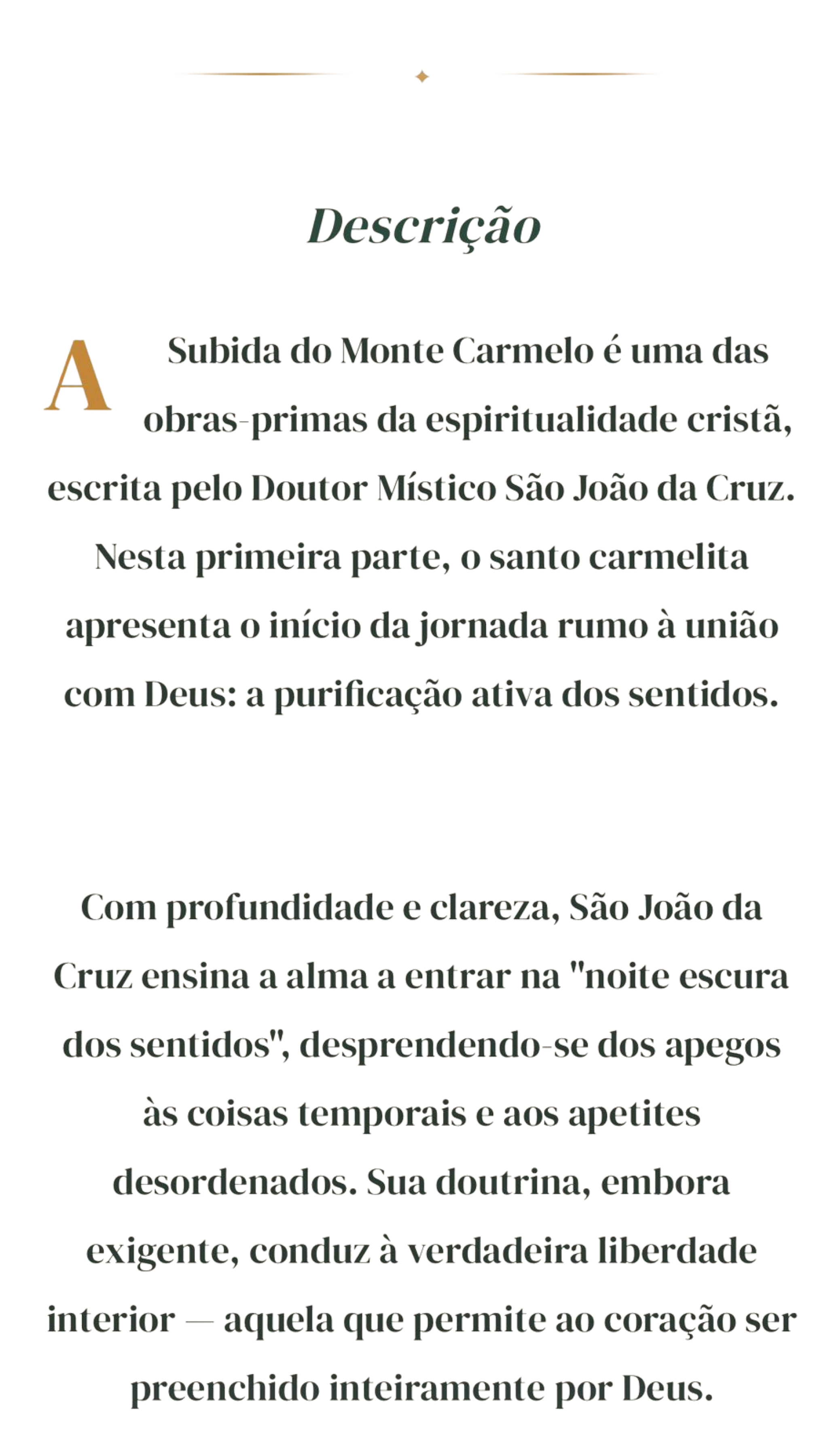 Descrição

A Subida do Monte Carmelo é uma das obras-primas da espiritualidade cristã, escrita pelo Doutor Místico São João da Cruz. Nesta primeira parte, o santo carmelita apresenta o início da jornada rumo à união com Deus: a purificação ativa dos sentidos.

Com profundidade e clareza, São João da Cruz ensina a alma a entrar na "noite escura dos sentidos", desprendendo-se dos apegos às coisas temporais e aos apetites desordenados. Sua doutrina, embora exigente, conduz à verdadeira liberdade interior — aquela que permite ao coração ser preenchido inteiramente por Deus.